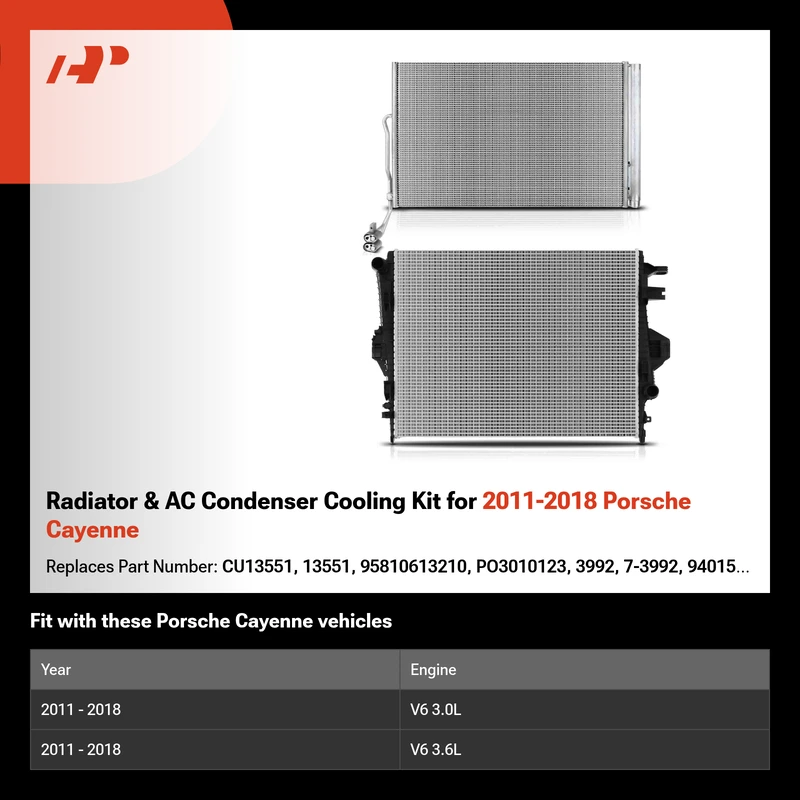 Radiator & AC Condenser Cooling Kit for 2011-2018 Porsche Cayenne

Replaces Part Number: CU13551, 13551, 95810613210, PO3010123, 3992, 7-3992, 94015...

Fit with these Porsche Cayenne vehicles

| Year | Engine |
|---|---|
| 2011 - 2018 | V6 3.0L |
| 2011 - 2018 | V6 3.6L |